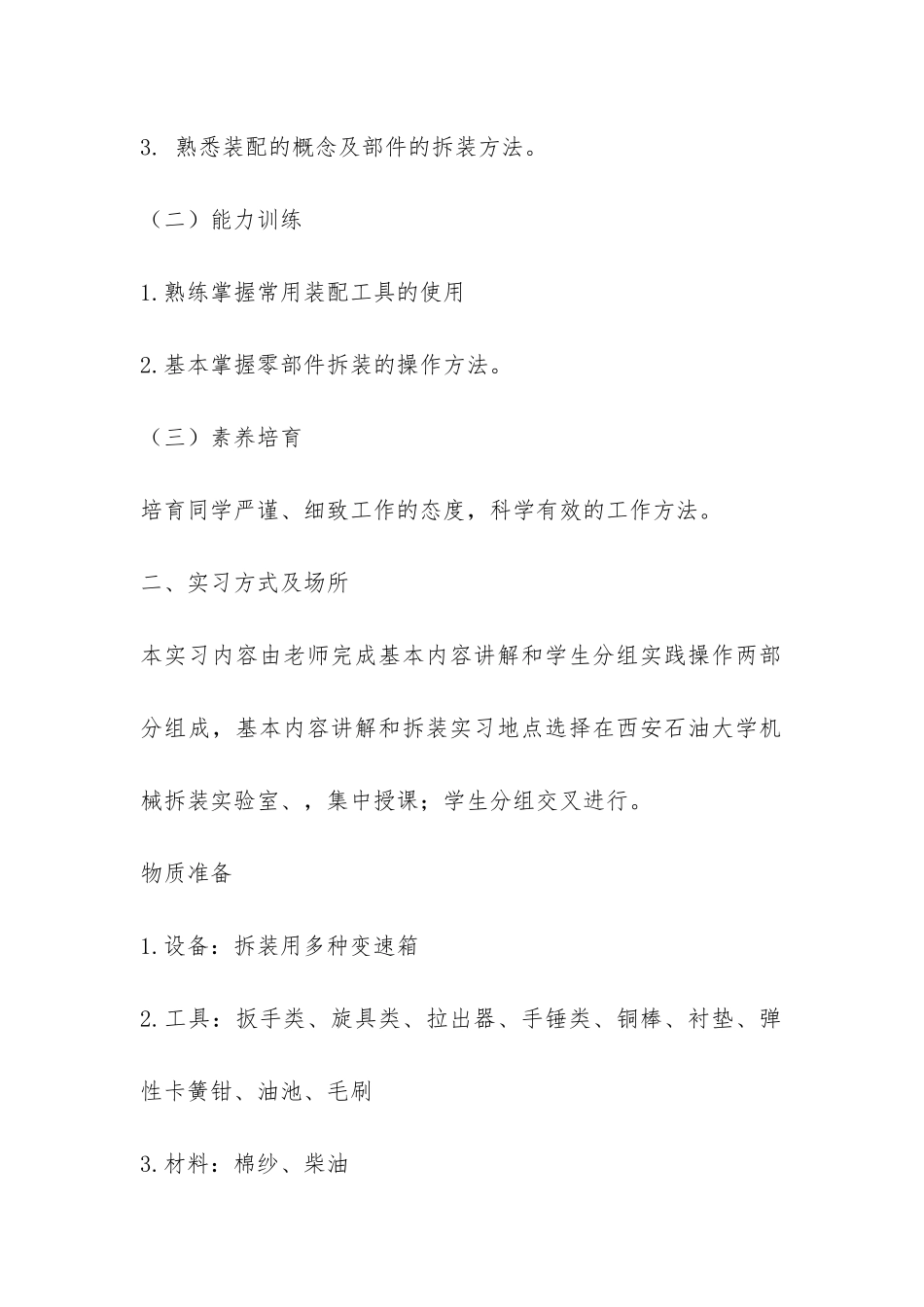 3. 熟悉装配的概念及部件的拆装方法。

（二）能力训练

1.熟练掌握常用装配工具的使用

2.基本掌握零部件拆装的操作方法。

（三）素养培育

培育同学严谨、细致工作的态度，科学有效的工作方法。

二、实习方式及场所

本实习内容由老师完成基本内容讲解和学生分组实践操作两部分组成，基本内容讲解和拆装实习地点选择在西安石油大学机械拆装实验室、，集中授课；学生分组交叉进行。

物质准备

1.设备：拆装用多种变速箱

2.工具：扳手类、旋具类、拉出器、手锤类、铜棒、衬垫、弹性卡簧钳、油池、毛刷

3.材料：棉纱、柴油